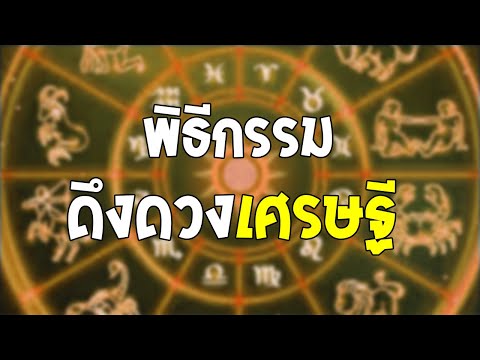 พิธีกรรม
ดึงดวงเศรษฐี